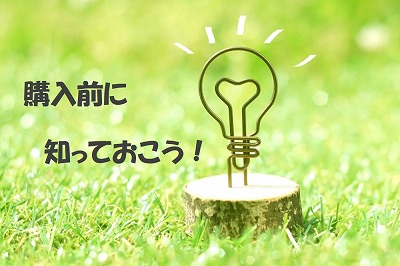 購入前に

知っておこう！